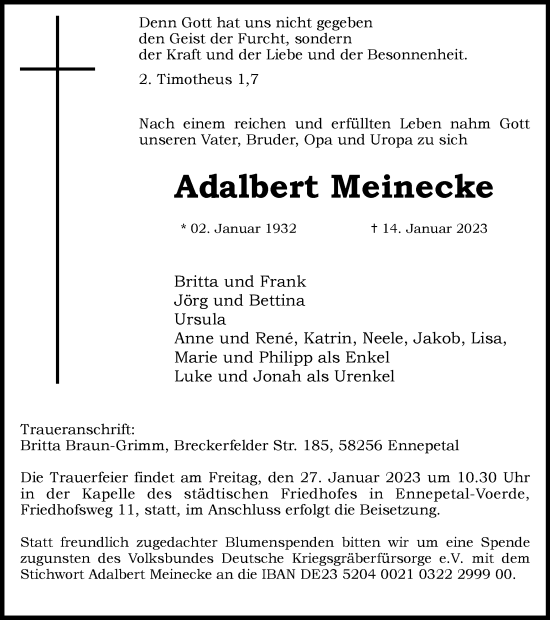 Denn Gott hat uns nicht gegeben
den Geist der Furcht, sondern
der Kraft und der Liebe und der Besonnenheit.

2. Timotheus 1,7

Nach einem reichen und erfüllten Leben nahm Gott unseren Vater, Bruder, Opa und Uropa zu sich

Adalbert Meinecke

* 02. Januar 1932 † 14. Januar 2023

Britta und Frank
Jörg und Bettina
Ursula
Anne und René, Katrin, Neele, Jakob, Lisa,
Marie und Philipp als Enkel
Luke und Jonah als Urenkel

Traueranschrift:
Britta Braun-Grimm, Breckerfelder Str. 185, 58256 Ennepetal

Die Trauerfeier findet am Freitag, den 27. Januar 2023 um 10.30 Uhr in der Kapelle des städtischen Friedhofes in Ennepetal-Voerde, Friedhofsweg 11, statt, im Anschluss erfolgt die Beisetzung.

Statt freundlich zugedachter Blumenspenden bitten wir um eine Spende zugunsten des Volksbundes Deutsche Kriegsgräberfürsorge e.V. mit dem Stichwort Adalbert Meinecke an die IBAN DE23 5204 0021 0322 2999 00.